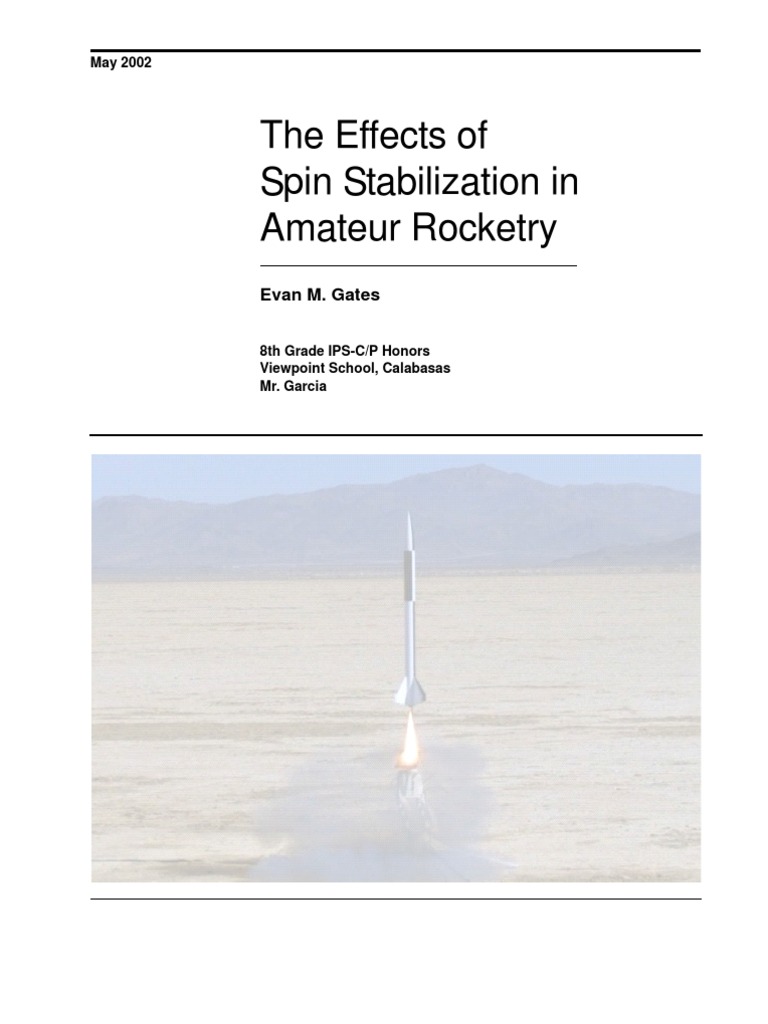 May 2002

The Effects of Spin Stabilization in Amateur Rocketry

Evan M. Gates

8th Grade IPS-C/P Honors
Viewpoint School, Calabasas
Mr. Garcia